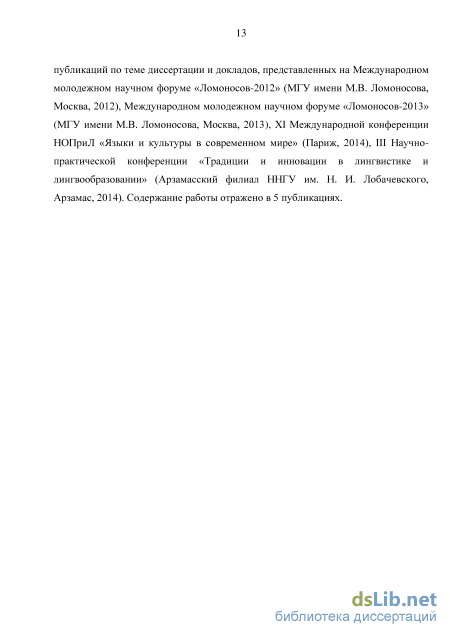 13

публикаций по теме диссертации и докладов, представленных на Международном молодежном научном форуме «Ломоносов-2012» (МГУ имени М.В. Ломоносова, Москва, 2012), Международном молодежном научном форуме «Ломоносов-2013» (МГУ имени М.В. Ломоносова, Москва, 2013), XI Международной конференции НОПриЛ «Языки и культуры в современном мире» (Париж, 2014), III Научно-практической конференции «Традиции и инновации в лингвистике и лингвообразовании» (Арзамасский филиал ННГУ им. Н. И. Лобачевского, Арзамас, 2014). Содержание работы отражено в 5 публикациях.

dsLib.net
библиотека диссертаций